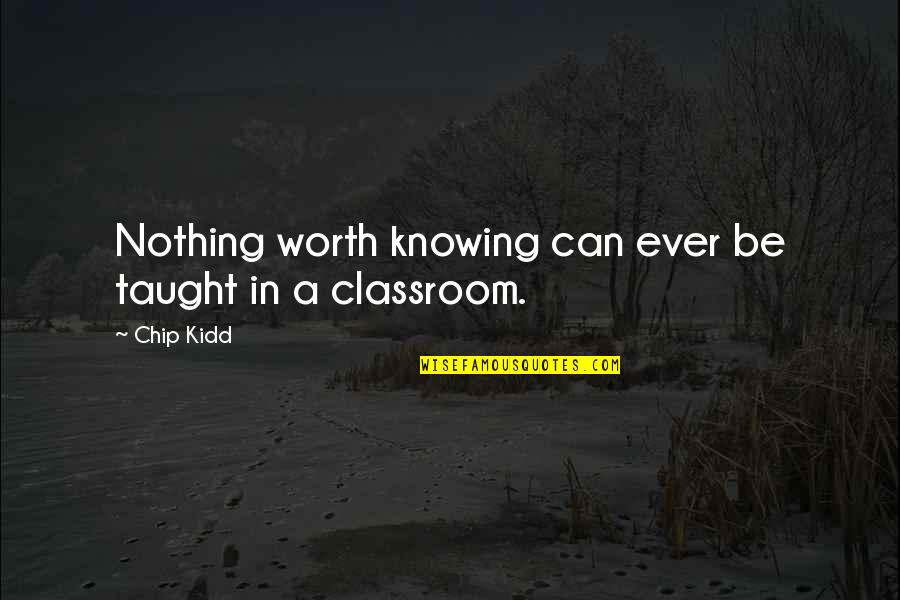 Nothing worth knowing can ever be taught in a classroom.

~ Chip Kidd

WISEFAMOUSQUOTES.COM